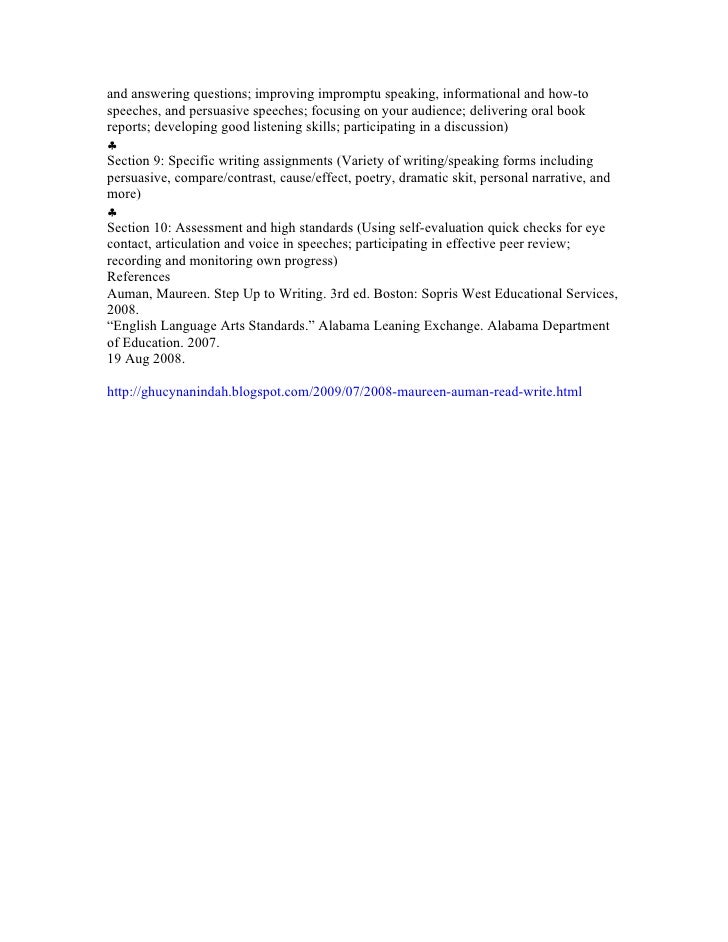 and answering questions; improving impromptu speaking, informational and how-to speeches, and persuasive speeches; focusing on your audience; delivering oral book reports; developing good listening skills; participating in a discussion)
♣
Section 9: Specific writing assignments (Variety of writing/speaking forms including persuasive, compare/contrast, cause/effect, poetry, dramatic skit, personal narrative, and more)
♣
Section 10: Assessment and high standards (Using self-evaluation quick checks for eye contact, articulation and voice in speeches; participating in effective peer review; recording and monitoring own progress)
References
Auman, Maureen. Step Up to Writing. 3rd ed. Boston: Sopris West Educational Services, 2008.
“English Language Arts Standards.” Alabama Leaning Exchange. Alabama Department of Education. 2007.
19 Aug 2008.

http://ghucynanindah.blogspot.com/2009/07/2008-maureen-auman-read-write.html